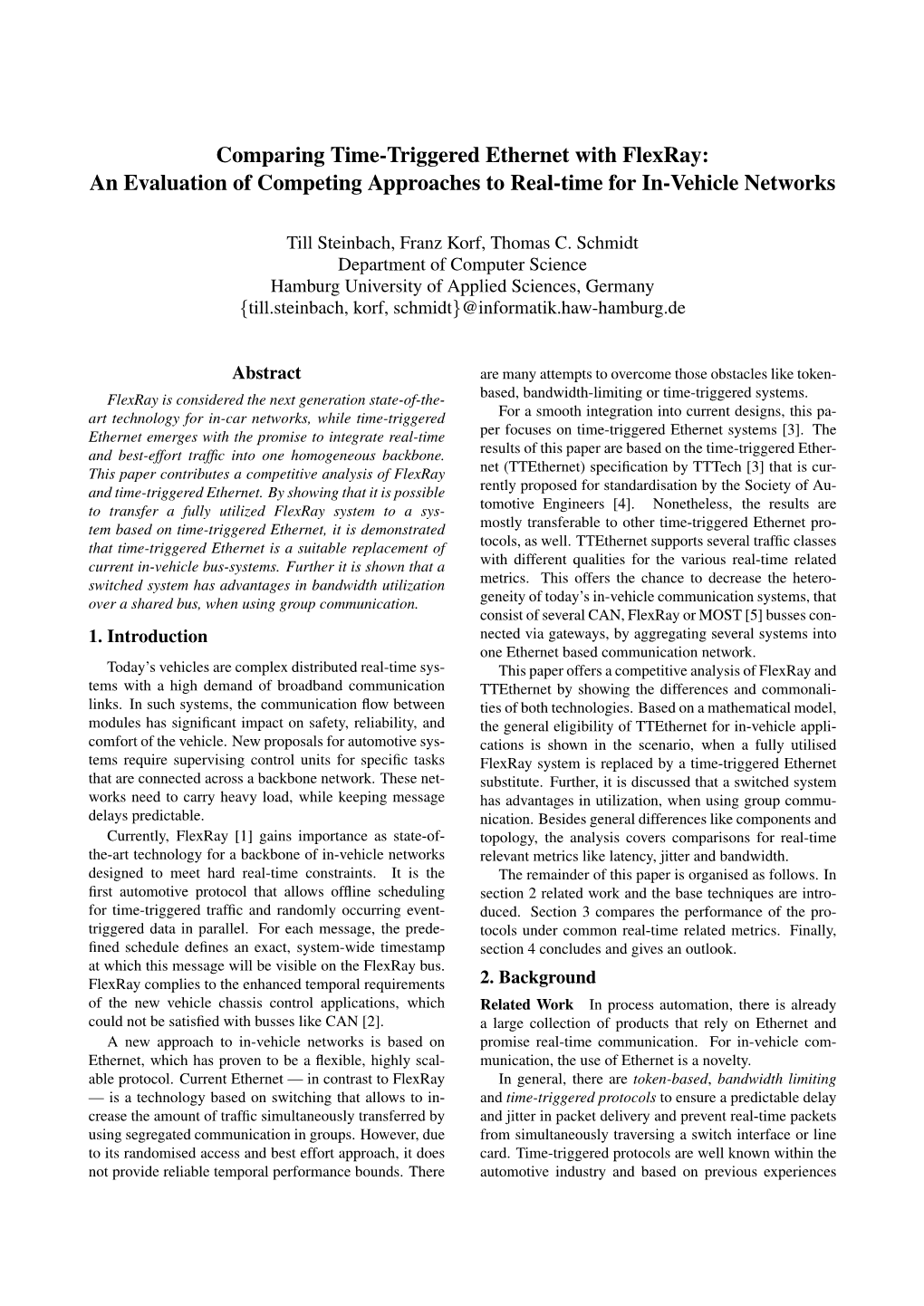 Comparing Time-Triggered Ethernet with FlexRay: An Evaluation of Competing Approaches to Real-time for In-Vehicle Networks

Till Steinbach, Franz Korf, Thomas C. Schmidt
Department of Computer Science
Hamburg University of Applied Sciences, Germany
{till.steinbach, korf, schmidt}@informatik.haw-hamburg.de

Abstract

FlexRay is considered the next generation state-of-the-art technology for in-car networks, while time-triggered Ethernet emerges with the promise to integrate real-time and best-effort traffic into one homogeneous backbone. This paper contributes a competitive analysis of FlexRay and time-triggered Ethernet. By showing that it is possible to transfer a fully utilized FlexRay system to a system based on time-triggered Ethernet, it is demonstrated that time-triggered Ethernet is a suitable replacement of current in-vehicle bus-systems. Further it is shown that a switched system has advantages in bandwidth utilization over a shared bus, when using group communication.

1. Introduction

Today's vehicles are complex distributed real-time systems with a high demand of broadband communication links. In such systems, the communication flow between modules has significant impact on safety, reliability, and comfort of the vehicle. New proposals for automotive systems require supervising control units for specific tasks that are connected across a backbone network. These networks need to carry heavy load, while keeping message delays predictable.

Currently, FlexRay [1] gains importance as state-of-the-art technology for a backbone of in-vehicle networks designed to meet hard real-time constraints. It is the first automotive protocol that allows offline scheduling for time-triggered traffic and randomly occurring event-triggered data in parallel. For each message, the predefined schedule defines an exact, system-wide timestamp at which this message will be visible on the FlexRay bus. FlexRay complies to the enhanced temporal requirements of the new vehicle chassis control applications, which could not be satisfied with busses like CAN [2].

A new approach to in-vehicle networks is based on Ethernet, which has proven to be a flexible, highly scalable protocol. Current Ethernet — in contrast to FlexRay — is a technology based on switching that allows to increase the amount of traffic simultaneously transferred by using segregated communication in groups. However, due to its randomised access and best effort approach, it does not provide reliable temporal performance bounds. There are many attempts to overcome those obstacles like token-based, bandwidth-limiting or time-triggered systems.

For a smooth integration into current designs, this paper focuses on time-triggered Ethernet systems [3]. The results of this paper are based on the time-triggered Ethernet (TTEthernet) specification by TTTech [3] that is currently proposed for standardisation by the Society of Automotive Engineers [4]. Nonetheless, the results are mostly transferable to other time-triggered Ethernet protocols, as well. TTEthernet supports several traffic classes with different qualities for the various real-time related metrics. This offers the chance to decrease the heterogeneity of today's in-vehicle communication systems, that consist of several CAN, FlexRay or MOST [5] busses connected via gateways, by aggregating several systems into one Ethernet based communication network.

This paper offers a competitive analysis of FlexRay and TTEthernet by showing the differences and commonalities of both technologies. Based on a mathematical model, the general eligibility of TTEthernet for in-vehicle applications is shown in the scenario, when a fully utilised FlexRay system is replaced by a time-triggered Ethernet substitute. Further, it is discussed that a switched system has advantages in utilization, when using group communication. Besides general differences like components and topology, the analysis covers comparisons for real-time relevant metrics like latency, jitter and bandwidth.

The remainder of this paper is organised as follows. In section 2 related work and the base techniques are introduced. Section 3 compares the performance of the protocols under common real-time related metrics. Finally, section 4 concludes and gives an outlook.

2. Background

Related Work In process automation, there is already a large collection of products that rely on Ethernet and promise real-time communication. For in-vehicle communication, the use of Ethernet is a novelty.

In general, there are token-based, bandwidth limiting and time-triggered protocols to ensure a predictable delay and jitter in packet delivery and prevent real-time packets from simultaneously traversing a switch interface or line card. Time-triggered protocols are well known within the automotive industry and based on previous experiences